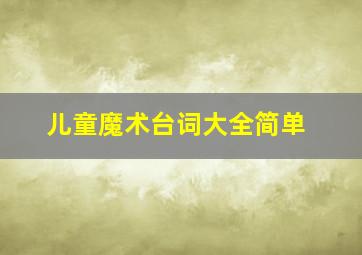 儿童魔术台词大全简单